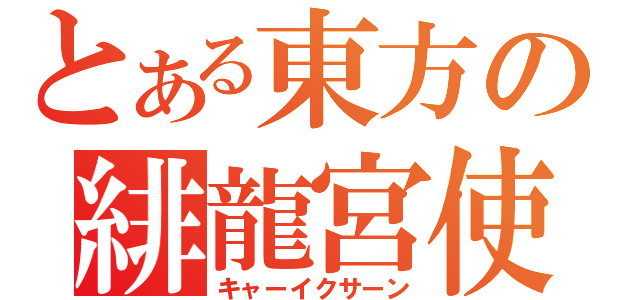 とある東方の
緋龍宮使
キャーイクサーン